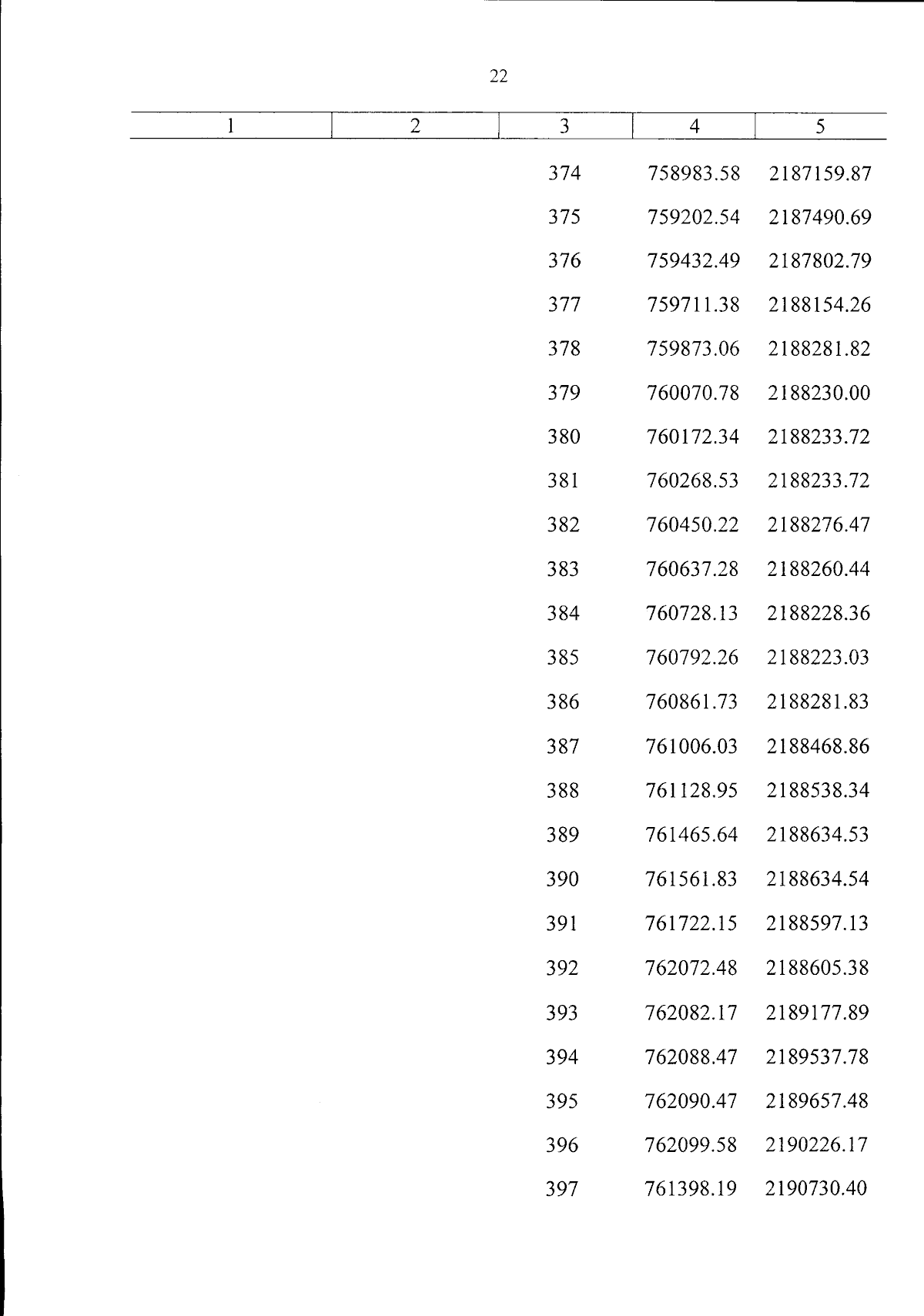 22

| 1 | 2 | 3 | 4 | 5 |
|---|---|---|---|---|
|  |  | 374 | 758983.58 | 2187159.87 |
|  |  | 375 | 759202.54 | 2187490.69 |
|  |  | 376 | 759432.49 | 2187802.79 |
|  |  | 377 | 759711.38 | 2188154.26 |
|  |  | 378 | 759873.06 | 2188281.82 |
|  |  | 379 | 760070.78 | 2188230.00 |
|  |  | 380 | 760172.34 | 2188233.72 |
|  |  | 381 | 760268.53 | 2188233.72 |
|  |  | 382 | 760450.22 | 2188276.47 |
|  |  | 383 | 760637.28 | 2188260.44 |
|  |  | 384 | 760728.13 | 2188228.36 |
|  |  | 385 | 760792.26 | 2188223.03 |
|  |  | 386 | 760861.73 | 2188281.83 |
|  |  | 387 | 761006.03 | 2188468.86 |
|  |  | 388 | 761128.95 | 2188538.34 |
|  |  | 389 | 761465.64 | 2188634.53 |
|  |  | 390 | 761561.83 | 2188634.54 |
|  |  | 391 | 761722.15 | 2188597.13 |
|  |  | 392 | 762072.48 | 2188605.38 |
|  |  | 393 | 762082.17 | 2189177.89 |
|  |  | 394 | 762088.47 | 2189537.78 |
|  |  | 395 | 762090.47 | 2189657.48 |
|  |  | 396 | 762099.58 | 2190226.17 |
|  |  | 397 | 761398.19 | 2190730.40 |